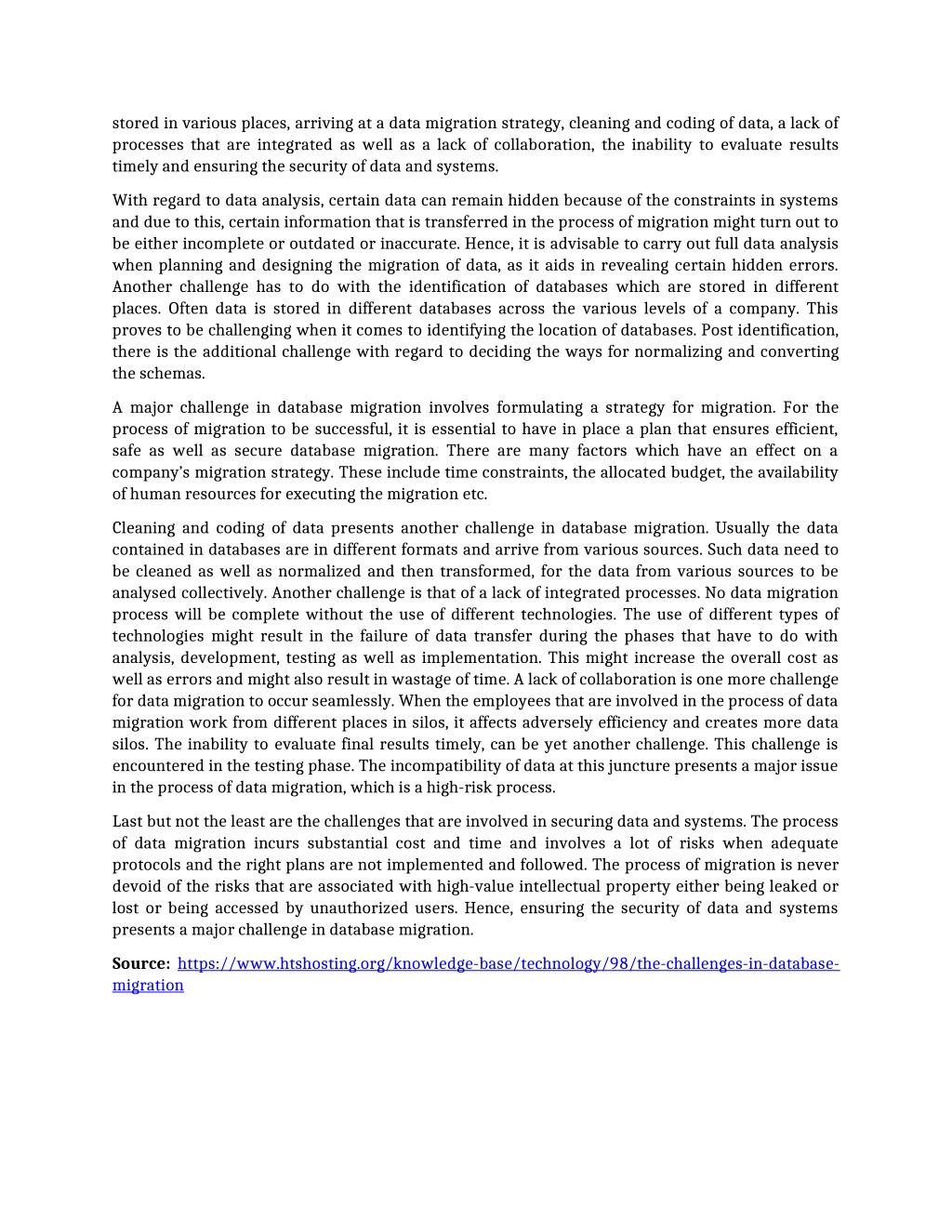 stored in various places, arriving at a data migration strategy, cleaning and coding of data, a lack of processes that are integrated as well as a lack of collaboration, the inability to evaluate results timely and ensuring the security of data and systems.

With regard to data analysis, certain data can remain hidden because of the constraints in systems and due to this, certain information that is transferred in the process of migration might turn out to be either incomplete or outdated or inaccurate. Hence, it is advisable to carry out full data analysis when planning and designing the migration of data, as it aids in revealing certain hidden errors. Another challenge has to do with the identification of databases which are stored in different places. Often data is stored in different databases across the various levels of a company. This proves to be challenging when it comes to identifying the location of databases. Post identification, there is the additional challenge with regard to deciding the ways for normalizing and converting the schemas.

A major challenge in database migration involves formulating a strategy for migration. For the process of migration to be successful, it is essential to have in place a plan that ensures efficient, safe as well as secure database migration. There are many factors which have an effect on a company's migration strategy. These include time constraints, the allocated budget, the availability of human resources for executing the migration etc.

Cleaning and coding of data presents another challenge in database migration. Usually the data contained in databases are in different formats and arrive from various sources. Such data need to be cleaned as well as normalized and then transformed, for the data from various sources to be analysed collectively. Another challenge is that of a lack of integrated processes. No data migration process will be complete without the use of different technologies. The use of different types of technologies might result in the failure of data transfer during the phases that have to do with analysis, development, testing as well as implementation. This might increase the overall cost as well as errors and might also result in wastage of time. A lack of collaboration is one more challenge for data migration to occur seamlessly. When the employees that are involved in the process of data migration work from different places in silos, it affects adversely efficiency and creates more data silos. The inability to evaluate final results timely, can be yet another challenge. This challenge is encountered in the testing phase. The incompatibility of data at this juncture presents a major issue in the process of data migration, which is a high-risk process.

Last but not the least are the challenges that are involved in securing data and systems. The process of data migration incurs substantial cost and time and involves a lot of risks when adequate protocols and the right plans are not implemented and followed. The process of migration is never devoid of the risks that are associated with high-value intellectual property either being leaked or lost or being accessed by unauthorized users. Hence, ensuring the security of data and systems presents a major challenge in database migration.

Source: https://www.htshosting.org/knowledge-base/technology/98/the-challenges-in-database-migration